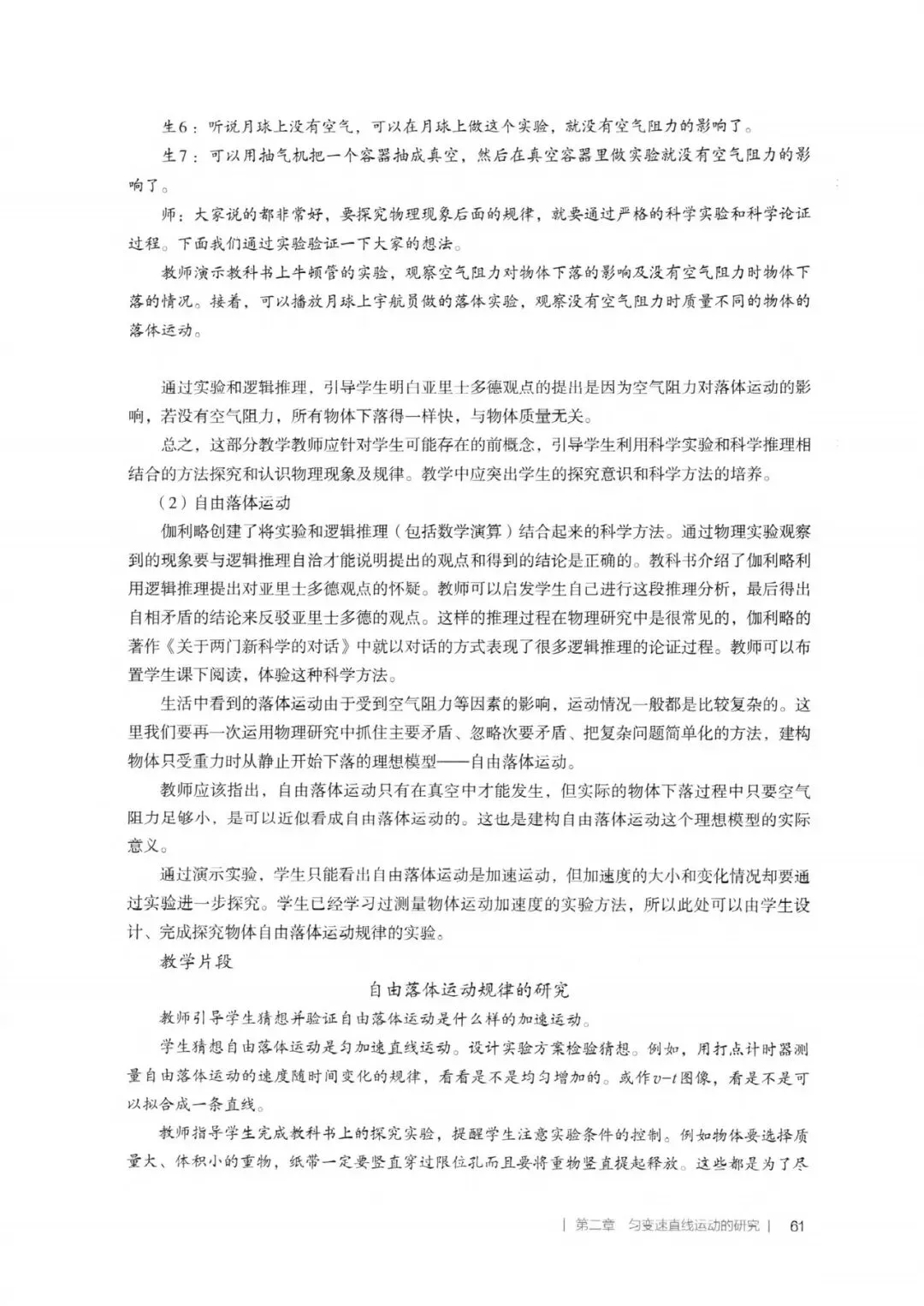 生6：听说月球上没有空气，可以在月球上做这个实验，就没有空气阻力的影响了。

生7：可以用抽气机把一个容器抽成真空，然后在真空容器里做实验就没有空气阻力的影响了。

师：大家说的都非常好，要探究物理现象后面的规律，就要通过严格的科学实验和科学论证过程。下面我们通过实验验证一下大家的想法。

教师演示教科书上牛顿管的实验，观察空气阻力对物体下落的影响及没有空气阻力时物体下落的情况。接着，可以播放月球上宇航员做的落体实验，观察没有空气阻力时质量不同的物体的落体运动。

通过实验和逻辑推理，引导学生明白亚里士多德观点的提出是因为空气阻力对落体运动的影响，若没有空气阻力，所有物体下落得一样快，与物体质量无关。

总之，这部分教学教师应针对学生可能存在的前概念，引导学生利用科学实验和科学推理相结合的方法探究和认识物理现象及规律。教学中应突出学生的探究意识和科学方法的培养。

（2）自由落体运动

伽利略创建了将实验和逻辑推理（包括数学演算）结合起来的科学方法。通过物理实验观察到的现象要与逻辑推理自洽才能说明提出的观点和得到的结论是正确的。教科书介绍了伽利略利用逻辑推理提出对亚里士多德观点的怀疑。教师可以启发学生自己进行这段推理分析，最后得出自相矛盾的结论来反驳亚里士多德的观点。这样的推理过程在物理研究中是很常见的，伽利略的著作《关于两门新科学的对话》中就以对话的方式表现了很多逻辑推理的论证过程。教师可以布置学生课下阅读，体验这种科学方法。

生活中看到的落体运动由于受到空气阻力等因素的影响，运动情况一般都是比较复杂的。这里我们要再一次运用物理研究中抓住主要矛盾、忽略次要矛盾、把复杂问题简单化的方法，建构物体只受重力时从静止开始下落的理想模型——自由落体运动。

教师应该指出，自由落体运动只有在真空中才能发生，但实际的物体下落过程中只要空气阻力足够小，是可以近似看成自由落体运动的。这也是建构自由落体运动这个理想模型的实际意义。

通过演示实验，学生只能看出自由落体运动是加速运动，但加速度的大小和变化情况却要通过实验进一步探究。学生已经学习过测量物体运动加速度的实验方法，所以此处可以由学生设计、完成探究物体自由落体运动规律的实验。

教学片段

自由落体运动规律的研究

教师引导学生猜想并验证自由落体运动是什么样的加速运动。

学生猜想自由落体运动是匀加速直线运动。设计实验方案检验猜想。例如，用打点计时器测量自由落体运动的速度随时间变化的规律，看看是不是均匀增加的。或作$v-t$图像，看是不是可以拟合成一条直线。

教师指导学生完成教科书上的探究实验，提醒学生注意实验条件的控制。例如物体要选择质量大、体积小的重物，纸带一定要竖直穿过限位孔而且要将重物竖直提起释放。这些都是为了尽

| 第二章　匀变速直线运动的研究 |　61